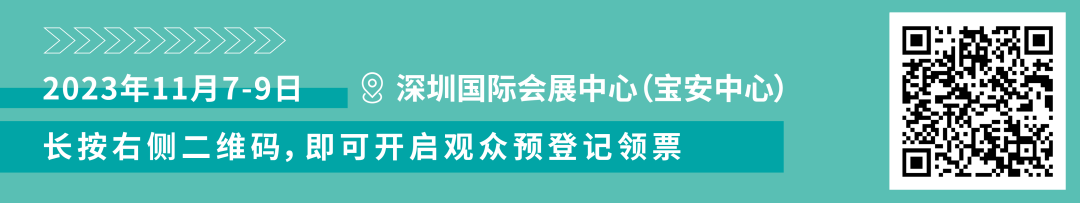 2023年11月7-9日

深圳国际会展中心(宝安中心)

长按右侧二维码，即可开启观众预登记领票